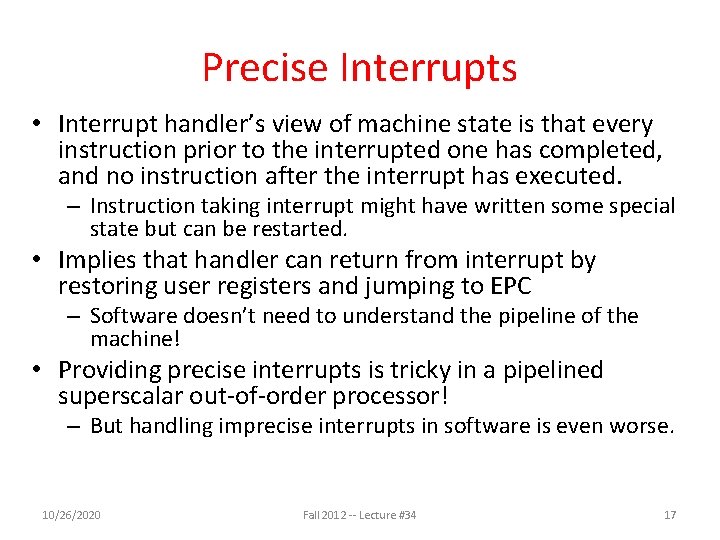 Precise Interrupts

• Interrupt handler's view of machine state is that every instruction prior to the interrupted one has completed, and no instruction after the interrupt has executed.
– Instruction taking interrupt might have written some special state but can be restarted.
• Implies that handler can return from interrupt by restoring user registers and jumping to EPC
– Software doesn't need to understand the pipeline of the machine!
• Providing precise interrupts is tricky in a pipelined superscalar out-of-order processor!
– But handling imprecise interrupts in software is even worse.

10/26/2020 Fall 2012 -- Lecture #34 17